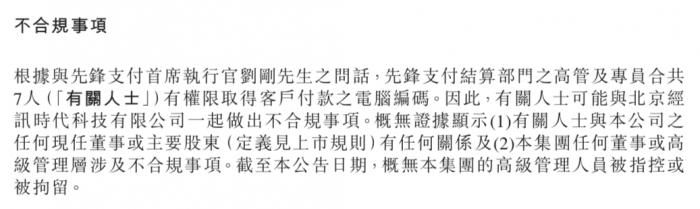 不合規事項

根據與先鋒支付首席執行官劉剛先生之問話，先鋒支付結算部門之高管及專員合共7人（「有關人士」）有權限取得客戶付款之電腦編碼。因此，有關人士可能與北京經訊時代科技有限公司一起做出不合規事項。概無證據顯示(1)有關人士與本公司之任何現任董事或主要股東（定義見上市規則）有任何關係及(2)本集團任何董事或高級管理層涉及不合規事項。截至本公告日期，概無本集團的高級管理人員被指控或被拘留。